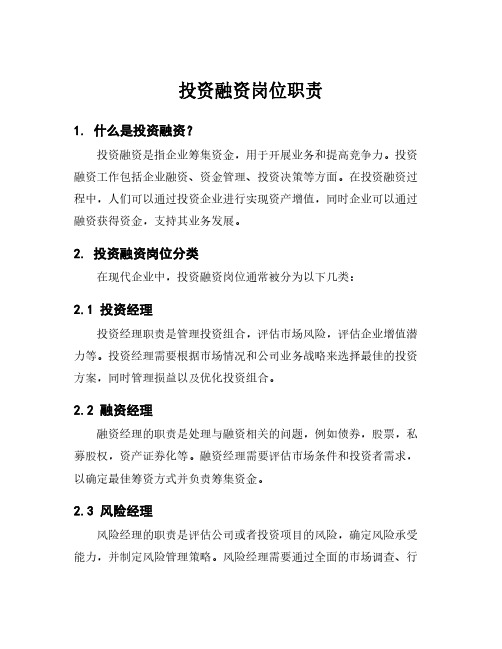 投资融资岗位职责

1. 什么是投资融资？

投资融资是指企业筹集资金，用于开展业务和提高竞争力。投资融资工作包括企业融资、资金管理、投资决策等方面。在投资融资过程中，人们可以通过投资企业进行实现资产增值，同时企业可以通过融资获得资金，支持其业务发展。

2. 投资融资岗位分类

在现代企业中，投资融资岗位通常被分为以下几类：

2.1 投资经理

投资经理职责是管理投资组合，评估市场风险，评估企业增值潜力等。投资经理需要根据市场情况和公司业务战略来选择最佳的投资方案，同时管理损益以及优化投资组合。

2.2 融资经理

融资经理的职责是处理与融资相关的问题，例如债券，股票，私募股权，资产证券化等。融资经理需要评估市场条件和投资者需求，以确定最佳筹资方式并负责筹集资金。

2.3 风险经理

风险经理的职责是评估公司或者投资项目的风险，确定风险承受能力，并制定风险管理策略。风险经理需要通过全面的市场调查、行